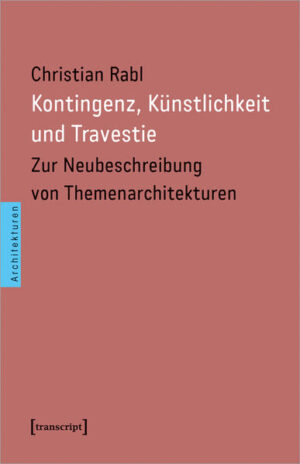 Christian Rabl
Kontingenz, Künstlichkeit und Travestie
Zur Neubeschreibung von Themenarchitekturen

Architekturen

[transcript]